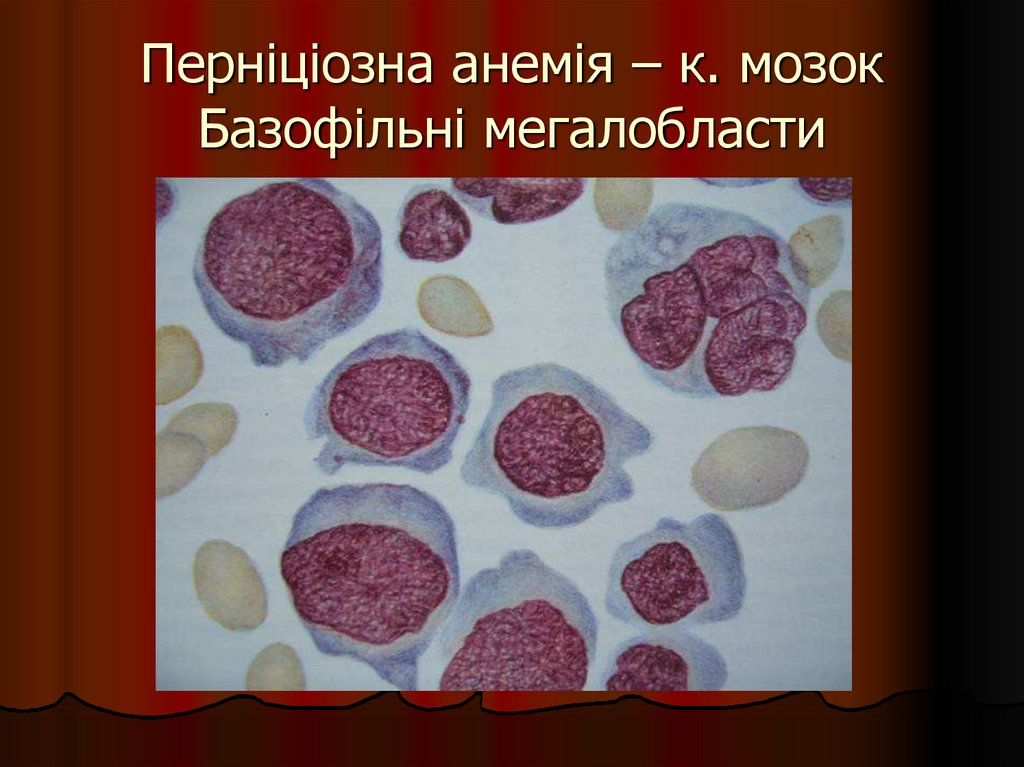 Перніціозна анемія – к. мозок
Базофільні мегалобласти